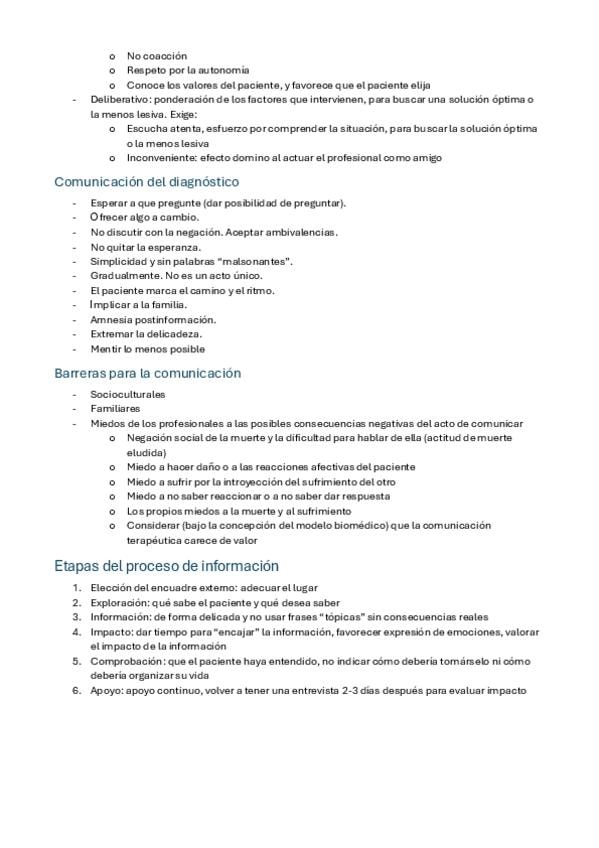 o No coacción
o Respeto por la autonomía
o Conoce los valores del paciente, y favorece que el paciente elija
- Deliberativo: ponderación de los factores que intervienen, para buscar una solución óptima o la menos lesiva. Exige:
o Escucha atenta, esfuerzo por comprender la situación, para buscar la solución óptima o la menos lesiva
o Inconveniente: efecto domino al actuar el profesional como amigo

Comunicación del diagnóstico

- Esperar a que pregunte (dar posibilidad de preguntar).
- Ofrecer algo a cambio.
- No discutir con la negación. Aceptar ambivalencias.
- No quitar la esperanza.
- Simplicidad y sin palabras "malsonantes".
- Gradualmente. No es un acto único.
- El paciente marca el camino y el ritmo.
- Implicar a la familia.
- Amnesia postinformación.
- Extremar la delicadeza.
- Mentir lo menos posible

Barreras para la comunicación

- Socioculturales
- Familiares
- Miedos de los profesionales a las posibles consecuencias negativas del acto de comunicar
o Negación social de la muerte y la dificultad para hablar de ella (actitud de muerte eludida)
o Miedo a hacer daño o a las reacciones afectivas del paciente
o Miedo a sufrir por la introyección del sufrimiento del otro
o Miedo a no saber reaccionar o a no saber dar respuesta
o Los propios miedos a la muerte y al sufrimiento
o Considerar (bajo la concepción del modelo biomédico) que la comunicación terapéutica carece de valor

Etapas del proceso de información

1. Elección del encuadre externo: adecuar el lugar
2. Exploración: qué sabe el paciente y qué desea saber
3. Información: de forma delicada y no usar frases "tópicas" sin consecuencias reales
4. Impacto: dar tiempo para "encajar" la información, favorecer expresión de emociones, valorar el impacto de la información
5. Comprobación: que el paciente haya entendido, no indicar cómo debería tomárselo ni cómo debería organizar su vida
6. Apoyo: apoyo continuo, volver a tener una entrevista 2-3 días después para evaluar impacto